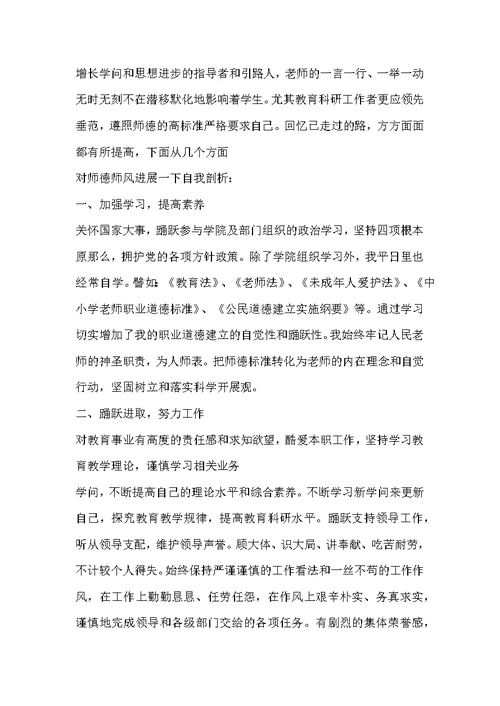 增长学问和思想进步的指导者和引路人，老师的一言一行、一举一动无时无刻不在潜移默化地影响着学生。尤其教育科研工作者更应领先垂范，遵照师德的高标准严格要求自己。回忆已走过的路，方方面面都有所提高，下面从几个方面

对师德师风进展一下自我剖析：

一、加强学习，提高素养

关怀国家大事，踊跃参与学院及部门组织的政治学习，坚持四项根本原那么，拥护党的各项方针政策。除了学院组织学习外，我平日里也经常自学。譬如：《教育法》、《老师法》、《未成年人爱护法》、《中小学老师职业道德标准》、《公民道德建立实施纲要》等。通过学习切实增加了我的职业道德建立的自觉性和踊跃性。我始终牢记人民老师的神圣职责，为人师表。把师德标准转化为老师的内在理念和自觉行动，坚固树立和落实科学开展观。

二、踊跃进取，努力工作

对教育事业有高度的责任感和求知欲望，酷爱本职工作，坚持学习教育教学理论，谨慎学习相关业务

学问，不断提高自己的理论水平和综合素养。不断学习新学问来更新自己，探究教育教学规律，提高教育科研水平。踊跃支持领导工作，听从领导支配，维护领导声誉。顾大体、识大局、讲奉献、吃苦耐劳，不计较个人得失。始终保持严谨谨慎的工作看法和一丝不苟的工作作风，在工作上勤勤恳恳、任劳任怨，在作风上艰辛朴实、务真求实，谨慎地完成领导和各级部门交给的各项任务。有剧烈的集体荣誉感，